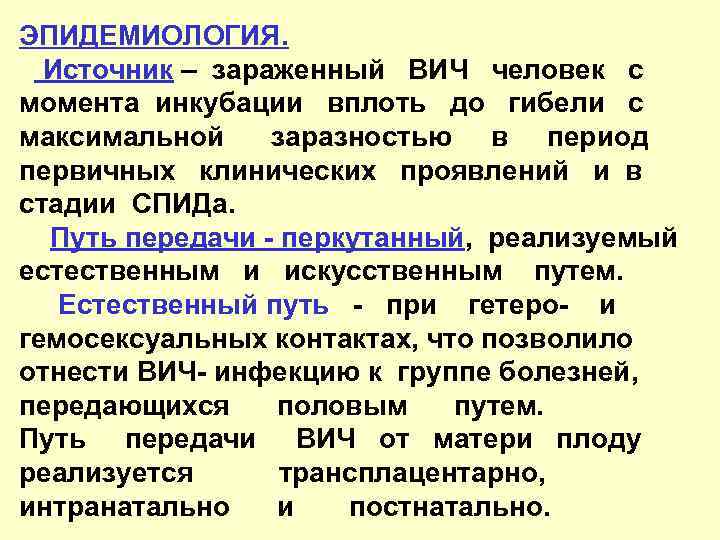 ЭПИДЕМИОЛОГИЯ.

Источник – зараженный ВИЧ человек с момента инкубации вплоть до гибели с максимальной заразностью в период первичных клинических проявлений и в стадии СПИДа.

Путь передачи - перкутанный, реализуемый естественным и искусственным путем.

Естественный путь - при гетеро- и гемосексуальных контактах, что позволило отнести ВИЧ- инфекцию к группе болезней, передающихся половым путем.

Путь передачи ВИЧ от матери плоду реализуется трансплацентарно, интранатально и постнатально.